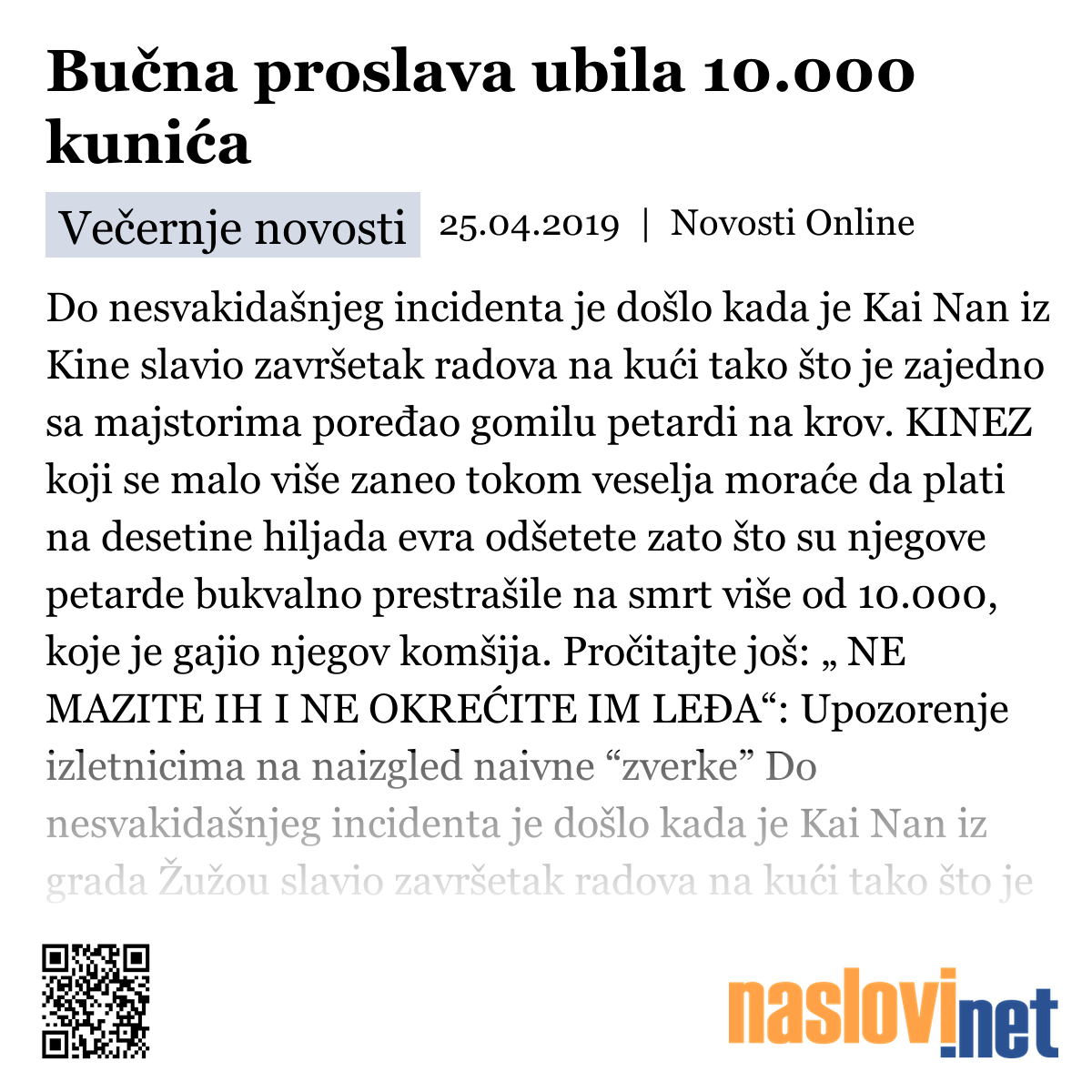 Bučna proslava ubila 10.000 kunića

Večernje novosti 25.04.2019 | Novosti Online

Do nesvakidašnjeg incidenta je došlo kada je Kai Nan iz Kine slavio završetak radova na kući tako što je zajedno sa majstorima poređao gomilu petardi na krov. KINEZ koji se malo više zaneo tokom veselja moraće da plati na desetine hiljada evra odšetete zato što su njegove petarde bukvalno prestrašile na smrt više od 10.000, koje je gajio njegov komšija. Pročitajte još: „ NE MAZITE IH I NE OKREĆITE IM LEĐA“: Upozorenje izletnicima na naizgled naivne “zverke” Do nesvakidašnjeg incidenta je došlo kada je Kai Nan iz grada Žužou slavio završetak radova na kući tako što je

naslovi.net